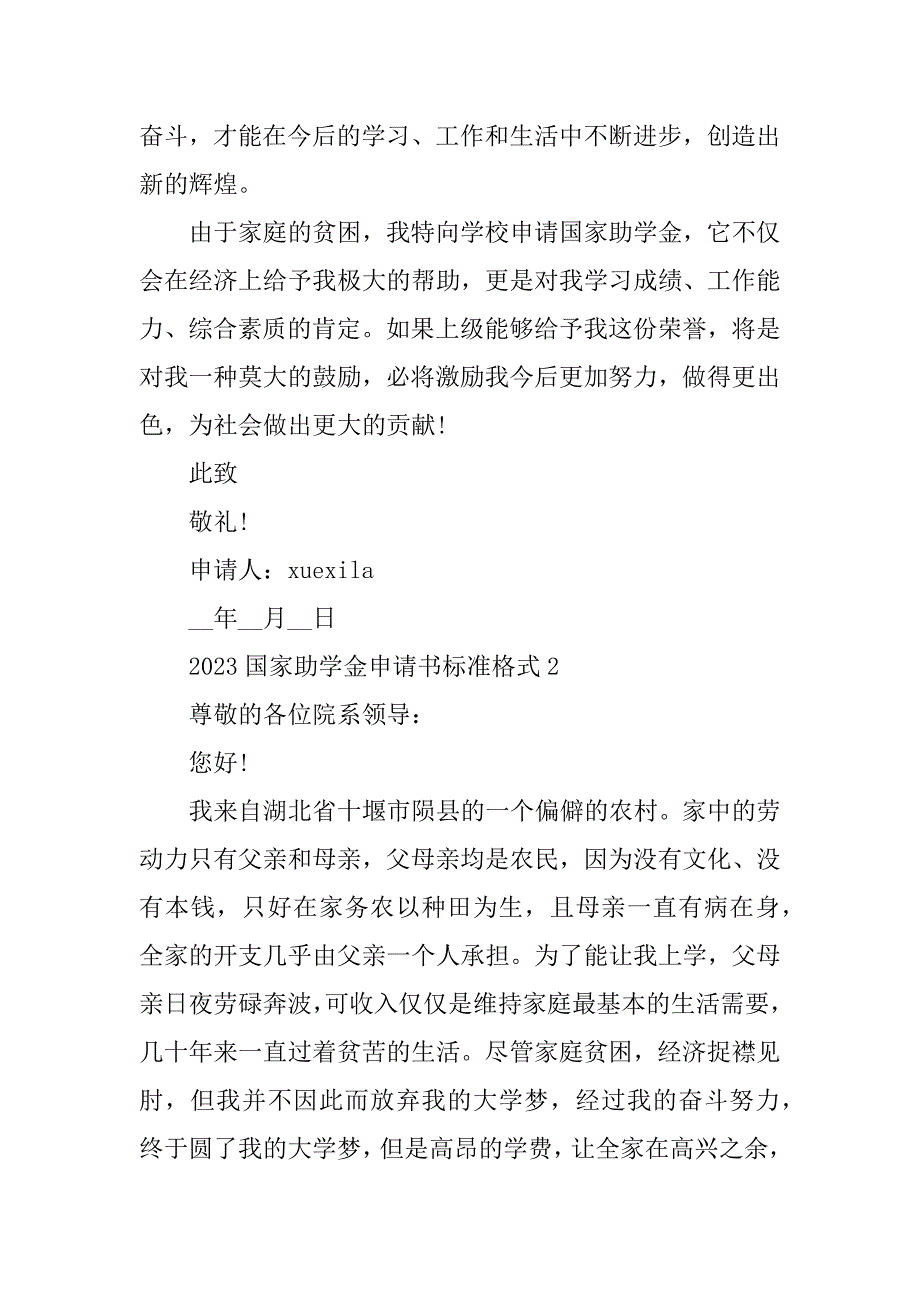 奋斗，才能在今后的学习、工作和生活中不断进步，创造出新的辉煌。

由于家庭的贫困，我特向学校申请国家助学金，它不仅会在经济上给予我极大的帮助，更是对我学习成绩、工作能力、综合素质的肯定。如果上级能够给予我这份荣誉，将是对我一种莫大的鼓励，必将激励我今后更加努力，做得更出色，为社会做出更大的贡献!

此致

敬礼!

申请人：xuexila

__年__月__日

2023 国家助学金申请书标准格式 2

尊敬的各位院系领导：

您好!

我来自湖北省十堰市陨县的一个偏僻的农村。家中的劳动力只有父亲和母亲，父母亲均是农民，因为没有文化、没有本钱，只好在家务农以种田为生，且母亲一直有病在身，全家的开支几乎由父亲一个人承担。为了能让我上学，父母亲日夜劳碌奔波，可收入仅仅是维持家庭最基本的生活需要，几十年来一直过着贫苦的生活。尽管家庭贫困，经济捉襟见肘，但我并不因此而放弃我的大学梦，经过我的奋斗努力，终于圆了我的大学梦，但是高昂的学费，让全家在高兴之余，